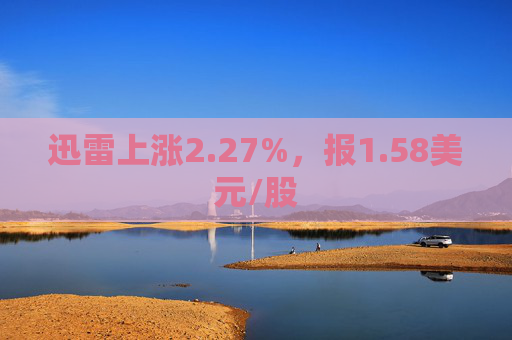 迅雷上涨2.27%，报1.58美元/股